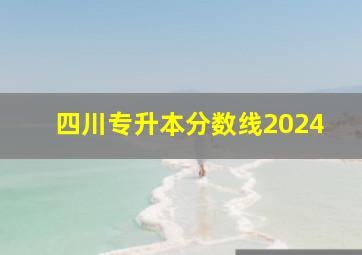 四川专升本分数线2024